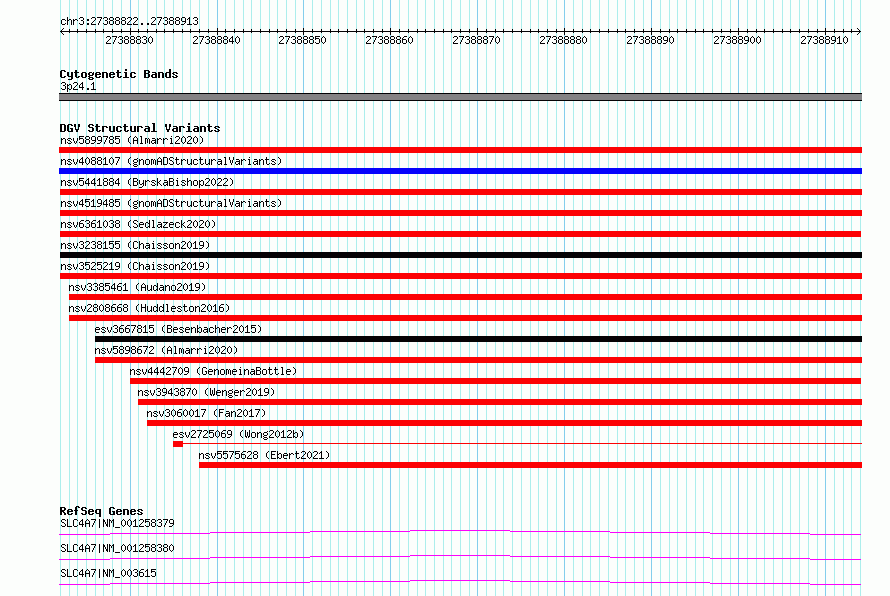 chr3:27388822..27388913

27388830 27388840 27388850 27388860 27388870 27388880 27388890 27388900 27388910

Cytogenetic Bands
3p24.1

DGV Structural Variants
nsv5899785 (Almarri2020)
nsv4088107 (gnomADStructuralVariants)
nsv5441884 (ByrskaBishop2022)
nsv4519485 (gnomADStructuralVariants)
nsv6361038 (Sedlazeck2020)
nsv3238155 (Chaisson2019)
nsv3525219 (Chaisson2019)
nsv3385461 (Audano2019)
nsv2808668 (Huddleston2016)
esv3667815 (Besenbacher2015)
nsv5898672 (Almarri2020)
nsv4442709 (GenomeinaBottle)
nsv3943870 (Wenger2019)
nsv3060017 (Fan2017)
esv2725069 (Wong2012b)
nsv5575628 (Ebert2021)

RefSeq Genes
SLC4A7|NM_001258379
SLC4A7|NM_001258380
SLC4A7|NM_003615